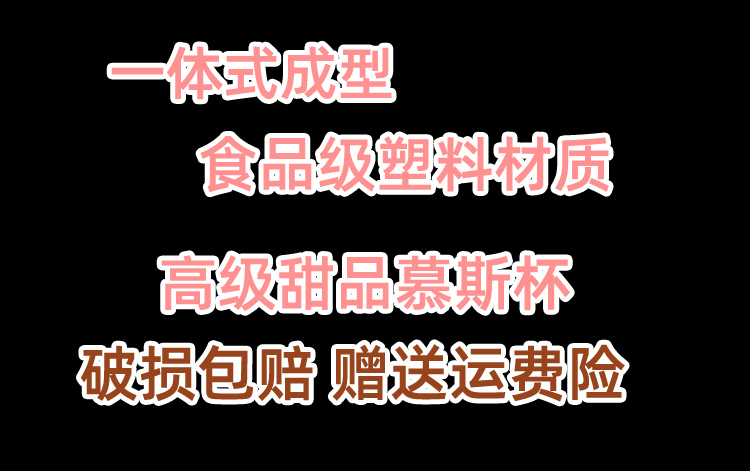 一体式成型

食品级塑料材质

高级甜品慕斯杯

破损包赔 赠送运费险